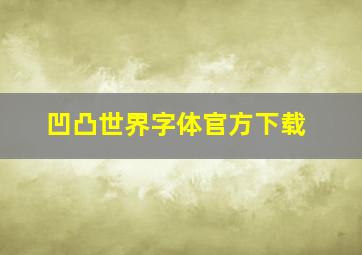 凹凸世界字体官方下载